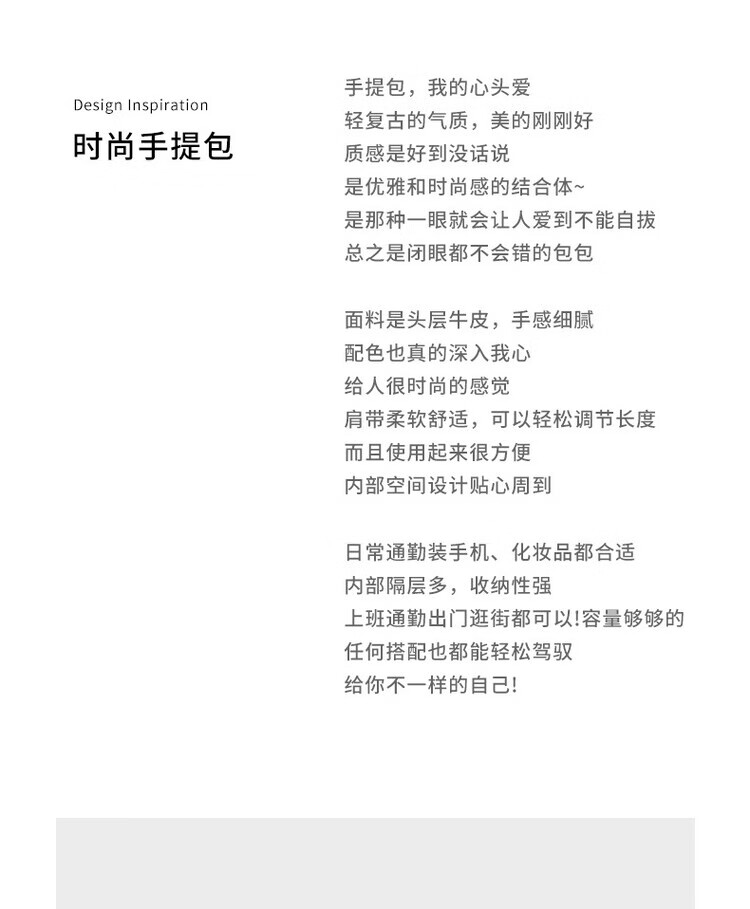 Design Inspiration
时尚手提包

手提包，我的心头爱
轻复古的气质，美的刚刚好
质感是好到没话说
是优雅和时尚感的结合体~
是那种一眼就会让人爱到不能自拔
总之是闭眼都不会错的包包

面料是头层牛皮，手感细腻
配色也真的深入我心
给人很时尚的感觉
肩带柔软舒适，可以轻松调节长度
而且使用起来很方便
内部空间设计贴心周到

日常通勤装手机、化妆品都合适
内部隔层多，收纳性强
上班通勤出门逛街都可以!容量够够的
任何搭配也都能轻松驾驭
给你不一样的自己!